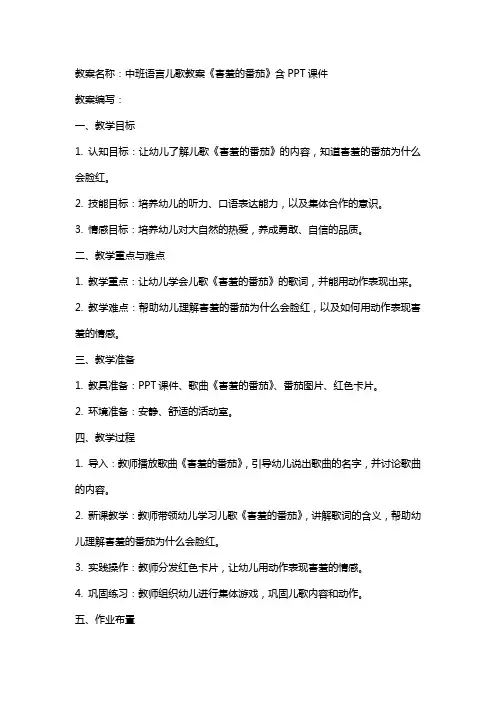 教案名称：中班语言儿歌教案《害羞的番茄》含 PPT 课件

教案编写：

一、教学目标

1. 认知目标：让幼儿了解儿歌《害羞的番茄》的内容，知道害羞的番茄为什么会脸红。

2. 技能目标：培养幼儿的听力、口语表达能力，以及集体合作的意识。

3. 情感目标：培养幼儿对大自然的热爱，养成勇敢、自信的品质。

二、教学重点与难点

1. 教学重点：让幼儿学会儿歌《害羞的番茄》的歌词，并能用动作表现出来。

2. 教学难点：帮助幼儿理解害羞的番茄为什么会脸红，以及如何用动作表现害羞的情感。

三、教学准备

1. 教具准备：PPT 课件、歌曲《害羞的番茄》、番茄图片、红色卡片。

2. 环境准备：安静、舒适的活动室。

四、教学过程

1. 导入：教师播放歌曲《害羞的番茄》，引导幼儿说出歌曲的名字，并讨论歌曲的内容。

2. 新课教学：教师带领幼儿学习儿歌《害羞的番茄》，讲解歌词的含义，帮助幼儿理解害羞的番茄为什么会脸红。

3. 实践操作：教师分发红色卡片，让幼儿用动作表现害羞的情感。

4. 巩固练习：教师组织幼儿进行集体游戏，巩固儿歌内容和动作。

五、作业布置